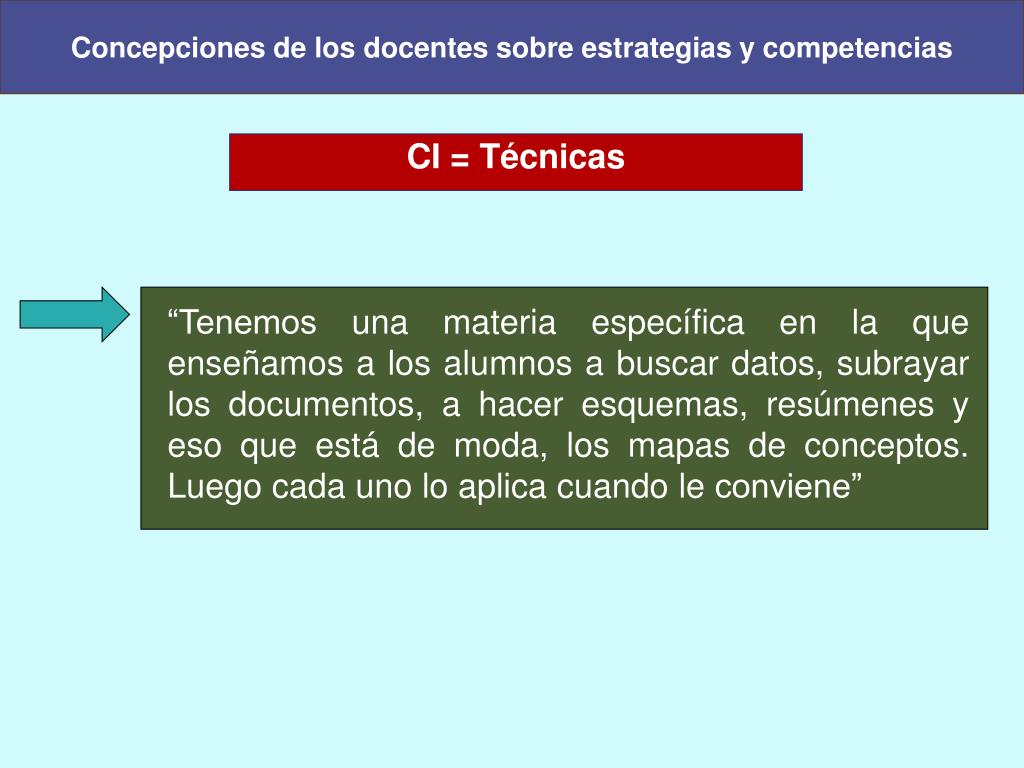 Concepciones de los docentes sobre estrategias y competencias

CI = Técnicas

“Tenemos una materia específica en la que enseñamos a los alumnos a buscar datos, subrayar los documentos, a hacer esquemas, resúmenes y eso que está de moda, los mapas de conceptos. Luego cada uno lo aplica cuando le conviene”